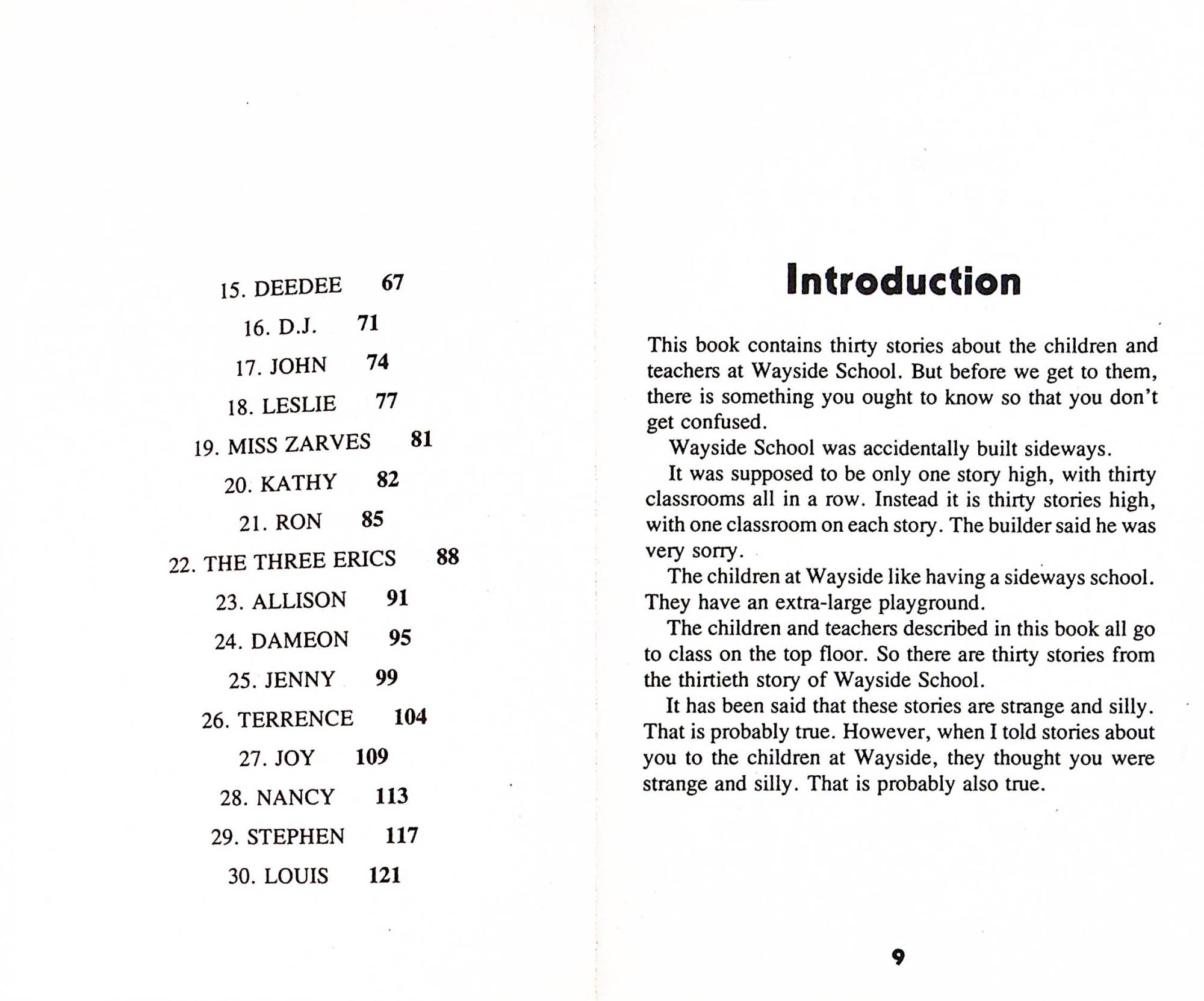 15. DEEDEE 67

16. D.J. 71

17. JOHN 74

18. LESLIE 77

19. MISS ZARVES 81

20. KATHY 82

21. RON 85

22. THE THREE ERICS 88

23. ALLISON 91

24. DAMEON 95

25. JENNY 99

26. TERRENCE 104

27. JOY 109

28. NANCY 113

29. STEPHEN 117

30. LOUIS 121

Introduction

This book contains thirty stories about the children and teachers at Wayside School. But before we get to them, there is something you ought to know so that you don't get confused.

Wayside School was accidentally built sideways.

It was supposed to be only one story high, with thirty classrooms all in a row. Instead it is thirty stories high, with one classroom on each story. The builder said he was very sorry.

The children at Wayside like having a sideways school. They have an extra-large playground.

The children and teachers described in this book all go to class on the top floor. So there are thirty stories from the thirtieth story of Wayside School.

It has been said that these stories are strange and silly. That is probably true. However, when I told stories about you to the children at Wayside, they thought you were strange and silly. That is probably also true.

9